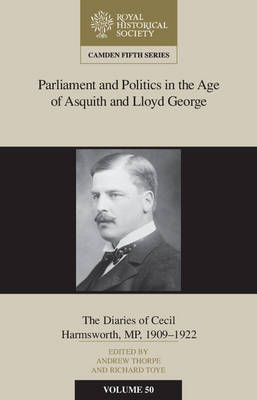 ROYAL HISTORICAL SOCIETY

CAMDEN FIFTH SERIES

Parliament and Politics in the Age of Asquith and Lloyd George

The Diaries of Cecil Harmsworth, MP, 1909–1922

EDITED BY
ANDREW THORPE
AND RICHARD TOYE

VOLUME 50